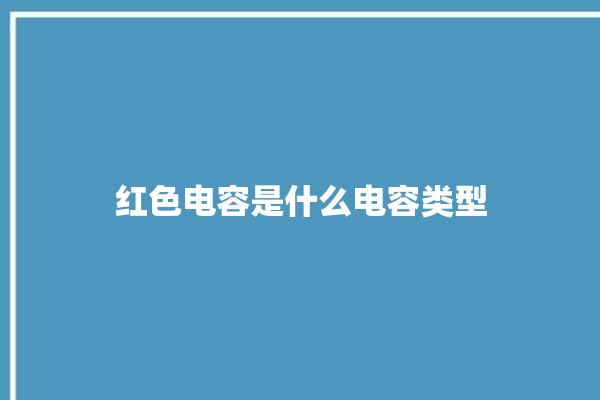 红色电容是什么电容类型